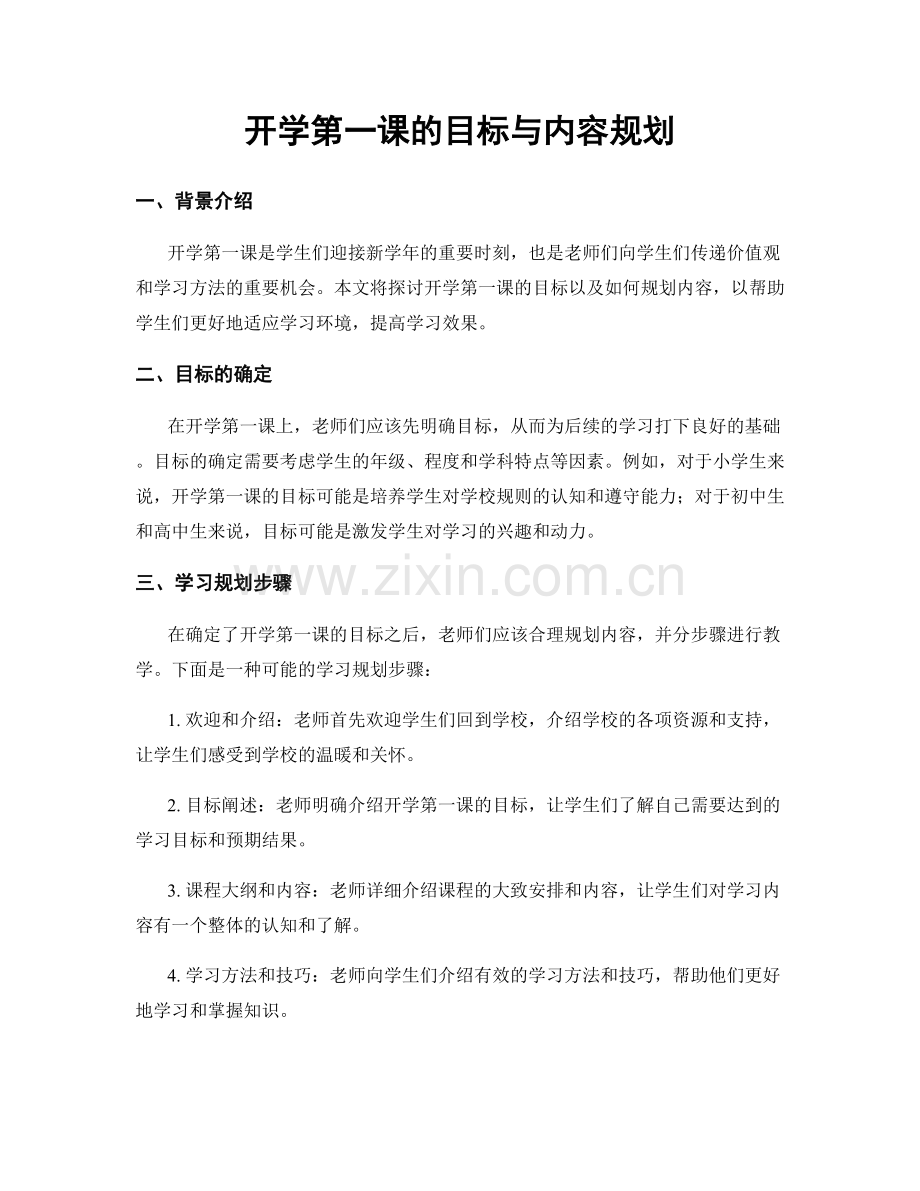 开学第一课的目标与内容规划

一、背景介绍

开学第一课是学生们迎接新学年的重要时刻，也是老师们向学生们传递价值观和学习方法的重要机会。本文将探讨开学第一课的目标以及如何规划内容，以帮助学生们更好地适应学习环境，提高学习效果。

二、目标的确定

在开学第一课上，老师们应该先明确目标，从而为后续的学习打下良好的基础。目标的确定需要考虑学生的年级、程度和学科特点等因素。例如，对于小学生来说，开学第一课的目标可能是培养学生对学校规则的认知和遵守能力；对于初中生和高中生来说，目标可能是激发学生对学习的兴趣和动力。

三、学习规划步骤

www.zixin.com.cn

在确定了开学第一课的目标之后，老师们应该合理规划内容，并分步骤进行教学。下面是一种可能的学习规划步骤：

1. 欢迎和介绍：老师首先欢迎学生们回到学校，介绍学校的各项资源和支持，让学生们感受到学校的温暖和关怀。

2. 目标阐述：老师明确介绍开学第一课的目标，让学生们了解自己需要达到的学习目标和预期结果。

3. 课程大纲和内容：老师详细介绍课程的大致安排和内容，让学生们对学习内容有一个整体的认知和了解。

4. 学习方法和技巧：老师向学生们介绍有效的学习方法和技巧，帮助他们更好地学习和掌握知识。